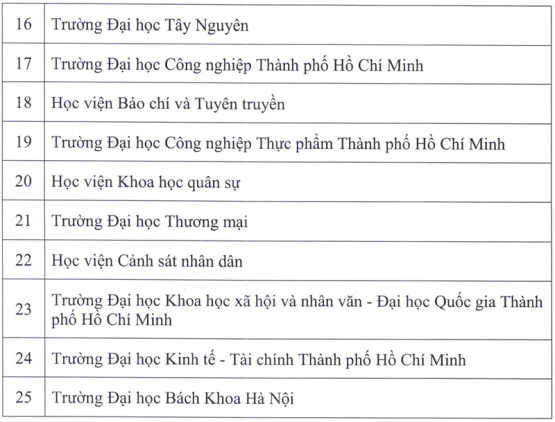 | 16 | Trường Đại học Tây Nguyên |
|---|---|
| 17 | Trường Đại học Công nghiệp Thành phố Hồ Chí Minh |
| 18 | Học viện Báo chí và Tuyên truyền |
| 19 | Trường Đại học Công nghiệp Thực phẩm Thành phố Hồ Chí Minh |
| 20 | Học viện Khoa học quân sự |
| 21 | Trường Đại học Thương mại |
| 22 | Học viện Cảnh sát nhân dân |
| 23 | Trường Đại học Khoa học xã hội và nhân văn - Đại học Quốc gia Thành phố Hồ Chí Minh |
| 24 | Trường Đại học Kinh tế - Tài chính Thành phố Hồ Chí Minh |
| 25 | Trường Đại học Bách Khoa Hà Nội |